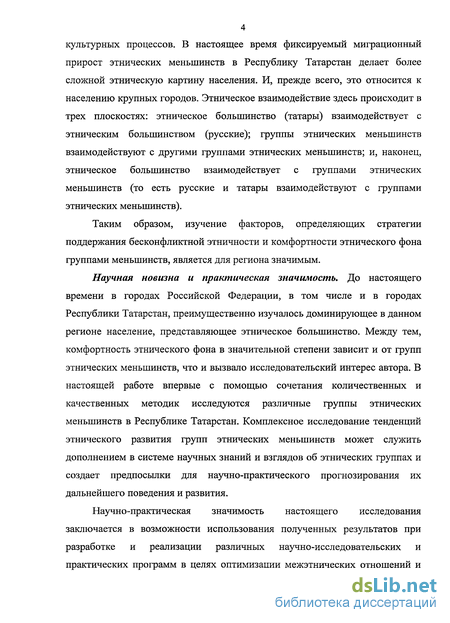 4

культурных процессов. В настоящее время фиксируемый миграционный прирост этнических меньшинств в Республику Татарстан делает более сложной этническую картину населения. И, прежде всего, это относится к населению крупных городов. Этническое взаимодействие здесь происходит в трех плоскостях: этническое большинство (татары) взаимодействует с этническим большинством (русские); группы этнических меньшинств взаимодействуют с другими группами этнических меньшинств; и, наконец, этническое большинство взаимодействует с группами этнических меньшинств (то есть русские и татары взаимодействуют с группами этнических меньшинств).

Таким образом, изучение факторов, определяющих стратегии поддержания бесконфликтной этничности и комфортности этнического фона группами меньшинств, является для региона значимым.

Научная новизна и практическая значимость. До настоящего времени в городах Российской Федерации, в том числе и в городах Республики Татарстан, преимущественно изучалось доминирующее в данном регионе население, представляющее этническое большинство. Между тем, комфортность этнического фона в значительной степени зависит и от групп этнических меньшинств, что и вызвало исследовательский интерес автора. В настоящей работе впервые с помощью сочетания количественных и качественных методик исследуются различные группы этнических меньшинств в Республике Татарстан. Комплексное исследование тенденций этнического развития групп этнических меньшинств может служить дополнением в системе научных знаний и взглядов об этнических группах и создает предпосылки для научно-практического прогнозирования их дальнейшего поведения и развития.

Научно-практическая значимость настоящего исследования заключается в возможности использования полученных результатов при разработке и реализации различных научно-исследовательских и практических программ в целях оптимизации межэтнических отношений и

dsLib.net
библиотека диссертаций